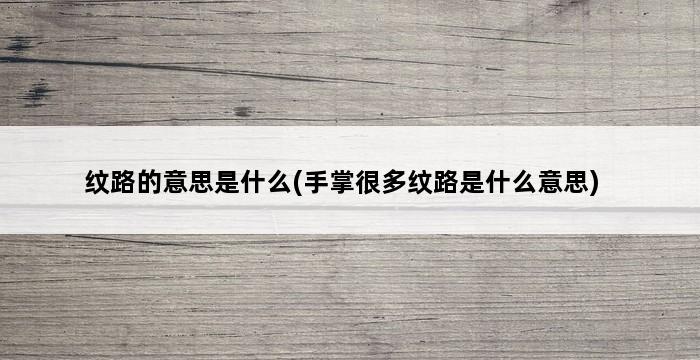 纹路的意思是什么(手掌很多纹路是什么意思)